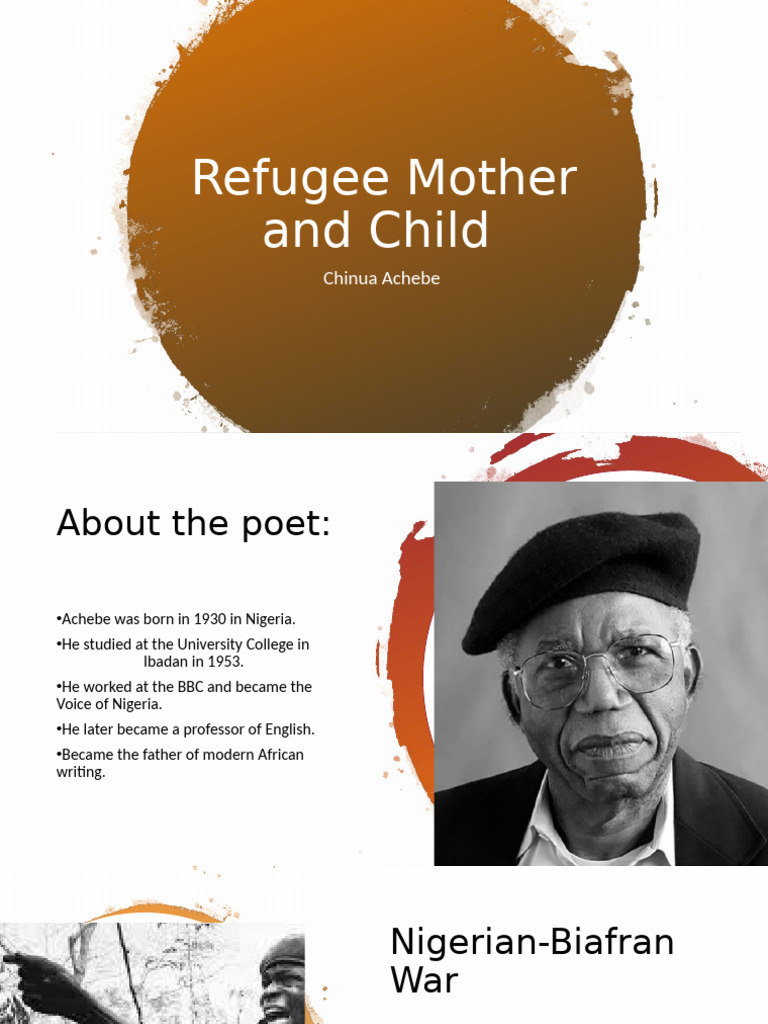 Refugee Mother and Child

Chinua Achebe

About the poet:

•Achebe was born in 1930 in Nigeria.

•He studied at the University College in Ibadan in 1953.

•He worked at the BBC and became the Voice of Nigeria.

•He later became a professor of English.

•Became the father of modern African writing.

Nigerian-Biafran War